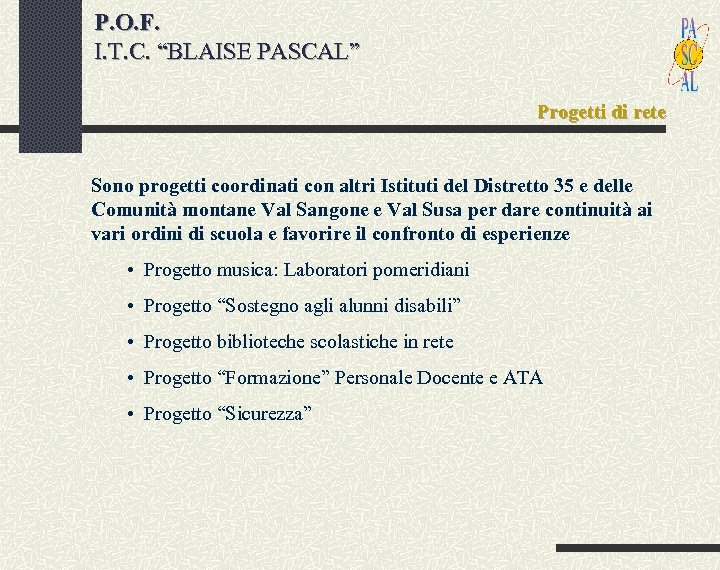 P.O.F.
I.T.C. “BLAISE PASCAL”

PA
SC
AL

Progetti di rete

Sono progetti coordinati con altri Istituti del Distretto 35 e delle Comunità montane Val Sangone e Val Susa per dare continuità ai vari ordini di scuola e favorire il confronto di esperienze

• Progetto musica: Laboratori pomeridiani
• Progetto “Sostegno agli alunni disabili”
• Progetto biblioteche scolastiche in rete
• Progetto “Formazione” Personale Docente e ATA
• Progetto “Sicurezza”